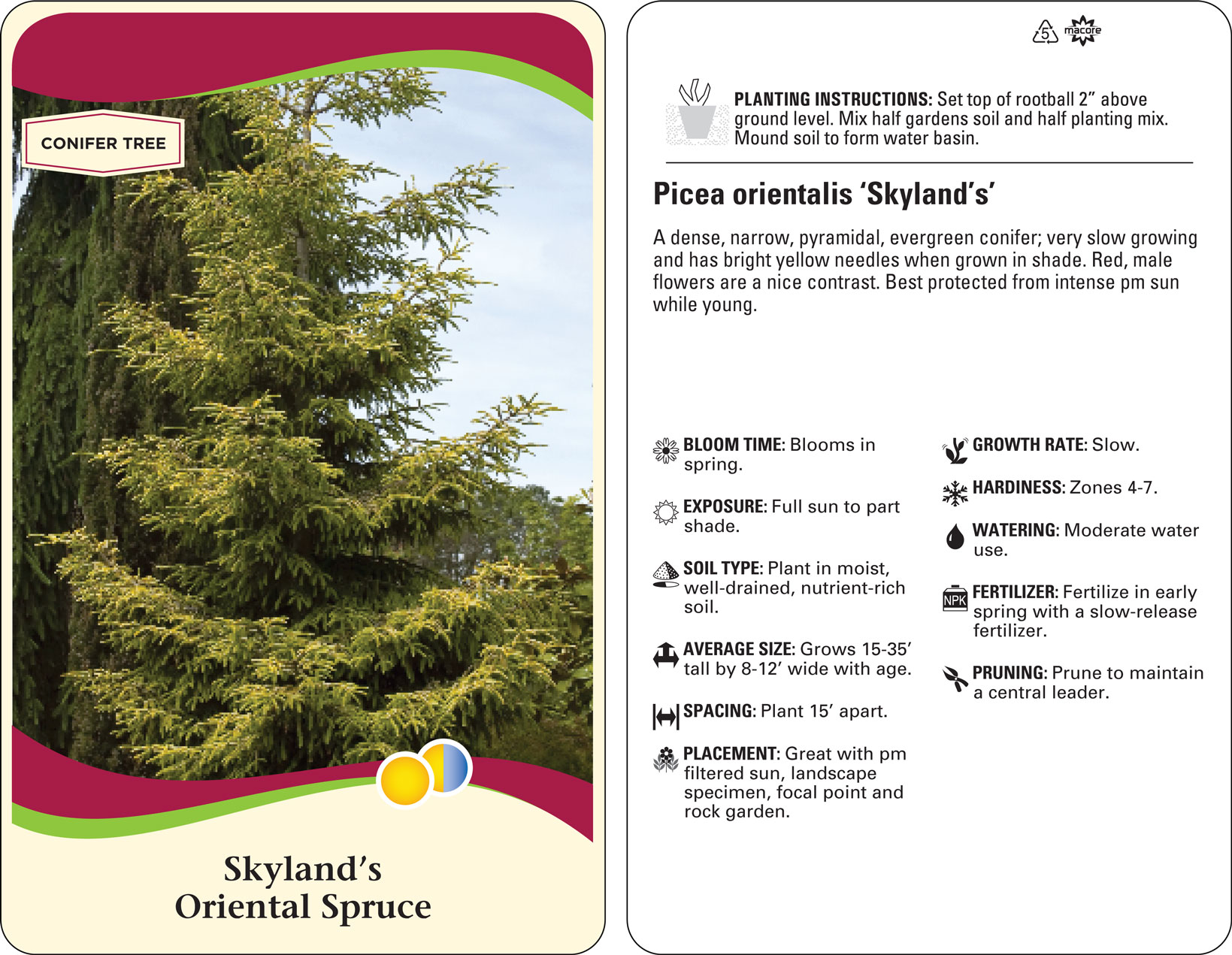 CONIFER TREE

Skyland's
Oriental Spruce

5 macore

PLANTING INSTRUCTIONS: Set top of rootball 2" above ground level. Mix half gardens soil and half planting mix. Mound soil to form water basin.

Picea orientalis 'Skyland's'

A dense, narrow, pyramidal, evergreen conifer; very slow growing and has bright yellow needles when grown in shade. Red, male flowers are a nice contrast. Best protected from intense pm sun while young.

BLOOM TIME: Blooms in spring.

EXPOSURE: Full sun to part shade.

SOIL TYPE: Plant in moist, well-drained, nutrient-rich soil.

AVERAGE SIZE: Grows 15-35' tall by 8-12' wide with age.

SPACING: Plant 15' apart.

PLACEMENT: Great with pm filtered sun, landscape specimen, focal point and rock garden.

GROWTH RATE: Slow.

HARDINESS: Zones 4-7.

WATERING: Moderate water use.

NPK
FERTILIZER: Fertilize in early spring with a slow-release fertilizer.

PRUNING: Prune to maintain a central leader.